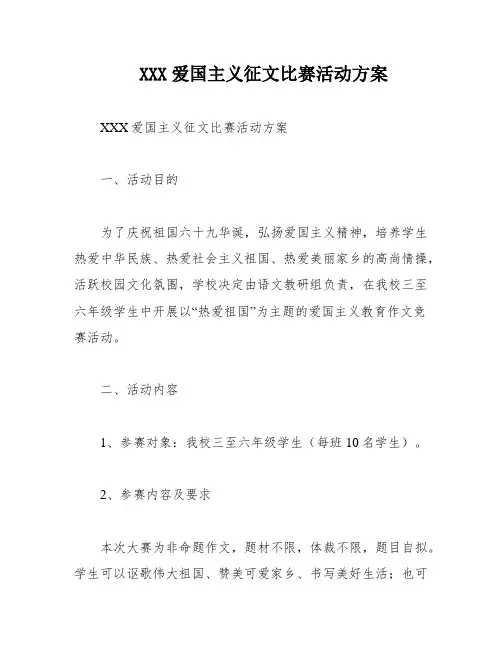 XXX 爱国主义征文比赛活动方案

XXX 爱国主义征文比赛活动方案

一、活动目的

为了庆祝祖国六十九华诞，弘扬爱国主义精神，培养学生热爱中华民族、热爱社会主义祖国、热爱美丽家乡的高尚情操，活跃校园文化氛围，学校决定由语文教研组负责，在我校三至六年级学生中开展以“热爱祖国”为主题的爱国主义教育作文竞赛活动。

二、活动内容

1、参赛对象：我校三至六年级学生（每班 10 名学生）。

2、参赛内容及要求

本次大赛为非命题作文，题材不限，体裁不限，题目自拟。学生可以讴歌伟大祖国、赞美可爱家乡、书写美好生活；也可